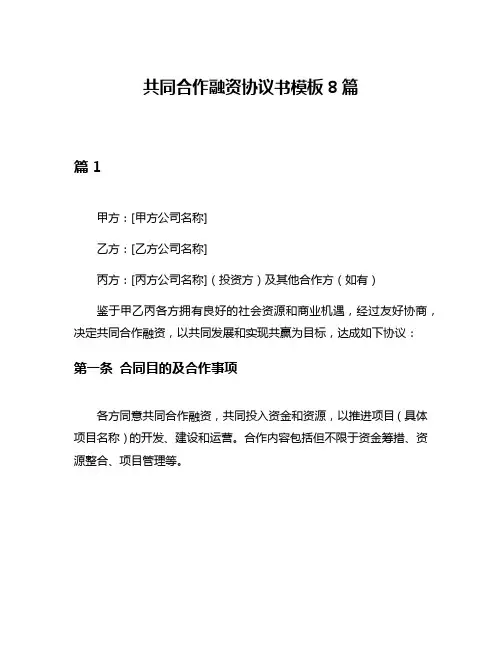 共同合作融资协议书模板 8 篇

篇 1

甲方：[甲方公司名称]

乙方：[乙方公司名称]

丙方：[丙方公司名称]（投资方）及其他合作方（如有）

鉴于甲乙丙各方拥有良好的社会资源和商业机遇，经过友好协商，决定共同合作融资，以共同发展和实现共赢为目标，达成如下协议：

第一条 合同目的及合作事项

各方同意共同合作融资，共同投入资金和资源，以推进项目（具体项目名称）的开发、建设和运营。合作内容包括但不限于资金筹措、资源整合、项目管理等。